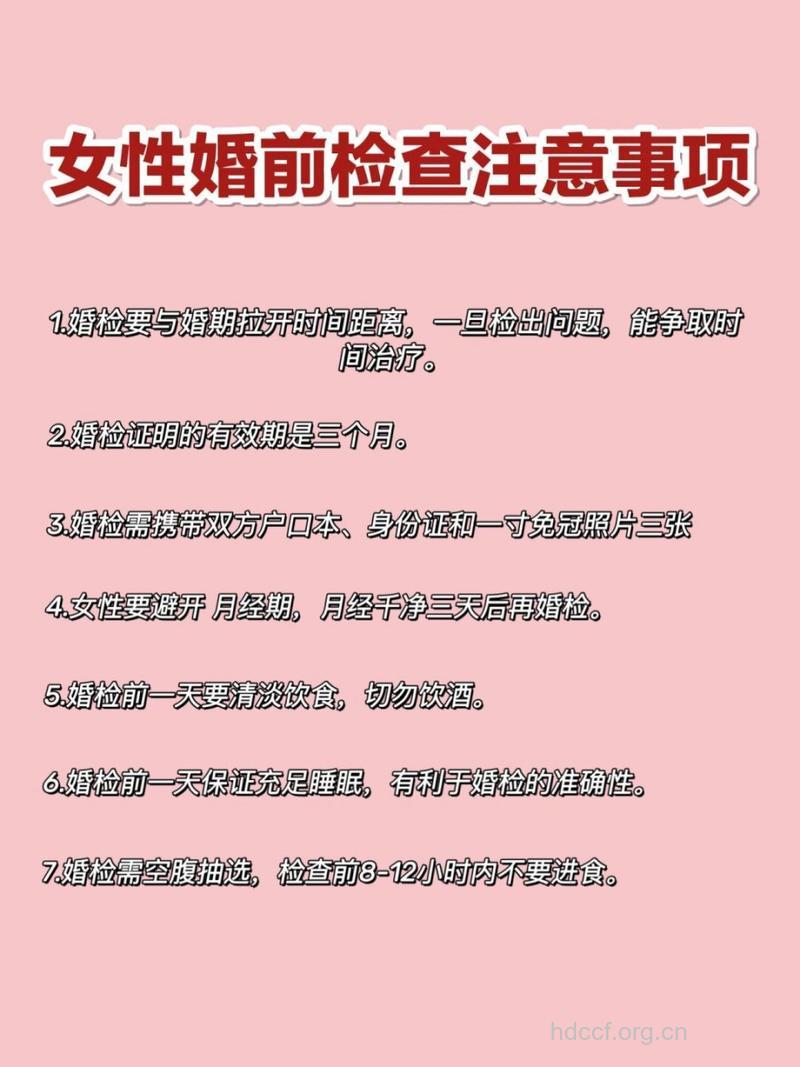 女性婚前检查注意事项

1.婚检要与婚期拉开时间距离，一旦检出问题，能争取时间治疗。

2.婚检证明的有效期是三个月。

3.婚检需携带双方户口本、身份证和一寸免冠照片三张

4.女性要避开 月经期，月经干净三天后再婚检。

5.婚检前一天要清淡饮食，切勿饮酒。

6.婚检前一天保证充足睡眠，有利于婚检的准确性。

7.婚检需空腹抽选，检查前8-12小时内不要进食。

hdccf.org.cn